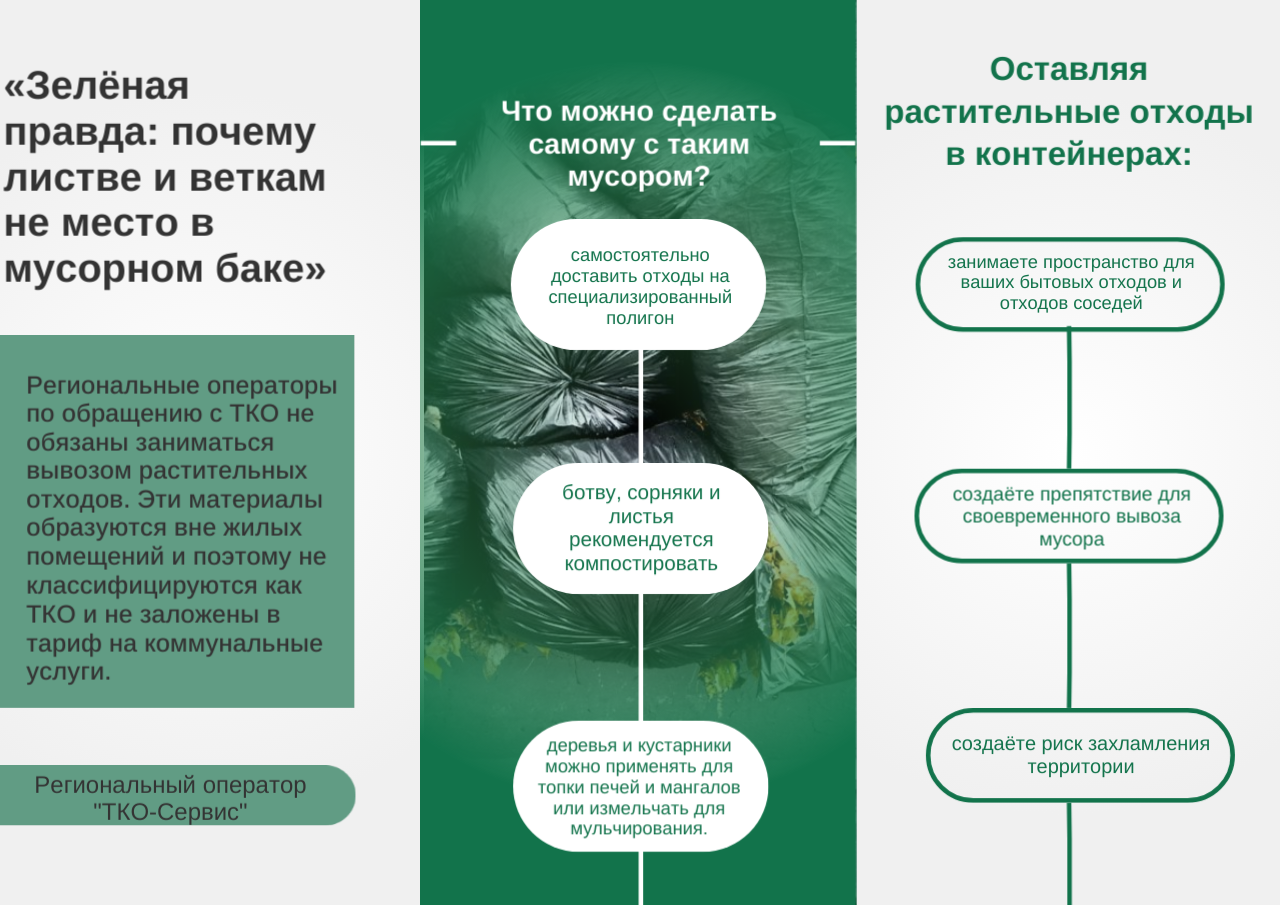 «Зелёная правда: почему листве и веткам не место в мусорном баке»

Региональные операторы по обращению с ТКО не обязаны заниматься вывозом растительных отходов. Эти материалы образуются вне жилых помещений и поэтому не классифицируются как ТКО и не заложены в тариф на коммунальные услуги.

Региональный оператор "ТКО-Сервис"

Что можно сделать самому с таким мусором?

самостоятельно доставить отходы на специализированный полигон

ботву, сорняки и листья рекомендуется компостировать

деревья и кустарники можно применять для топки печей и мангалов или измельчать для мульчирования.

Оставляя растительные отходы в контейнерах:

занимаете пространство для ваших бытовых отходов и отходов соседей

создаёте препятствие для своевременного вывоза мусора

создаёте риск захламления территории